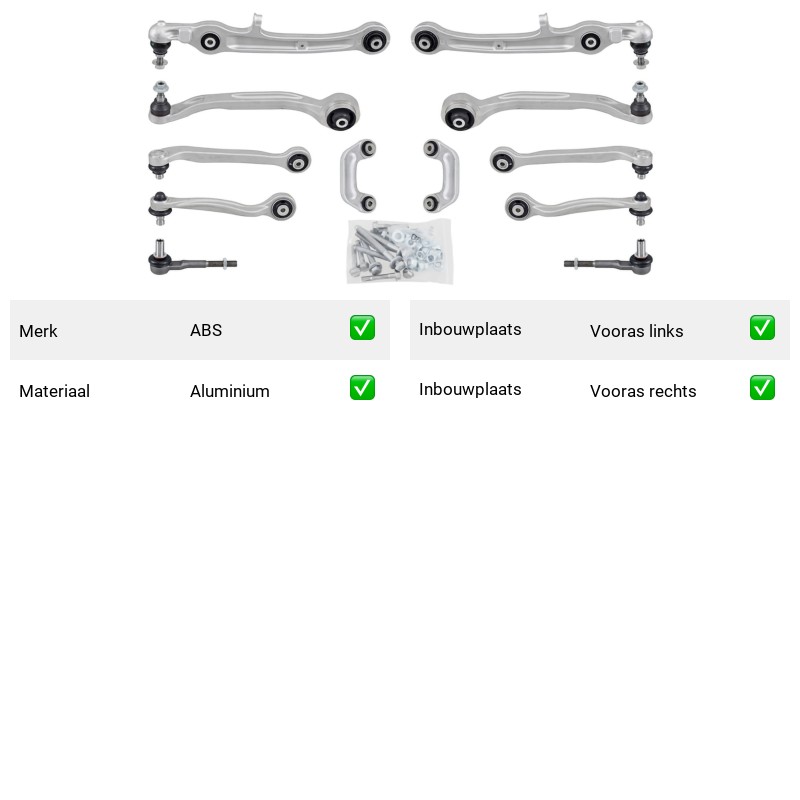 | Merk | ABS | ✅ |
|---|---|---|
| Materiaal | Aluminium | ✅ |

| Inbouwplaats | Vooras links | ✅ |
|---|---|---|
| Inbouwplaats | Vooras rechts | ✅ |